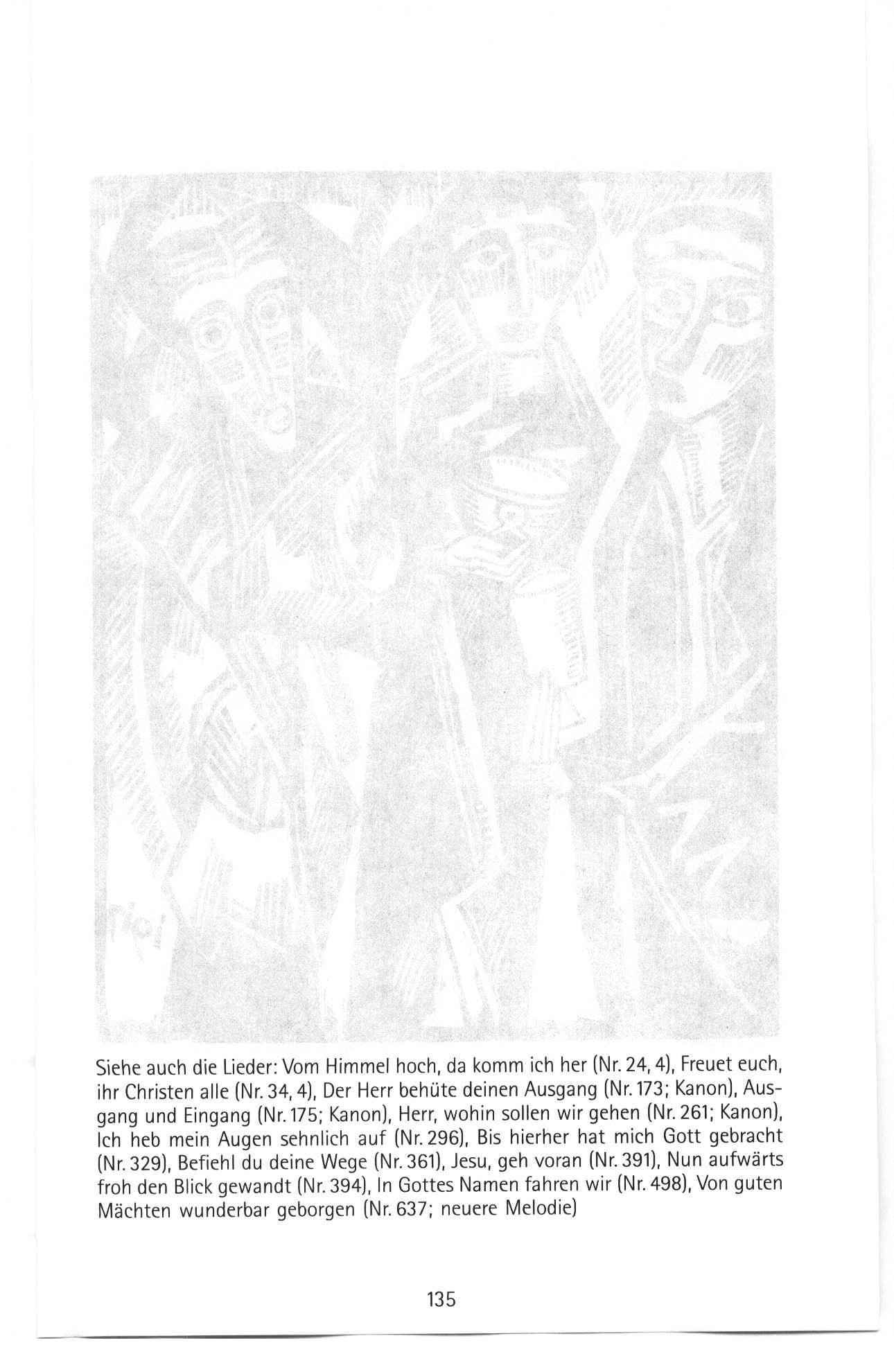 Siehe auch die Lieder: Vom Himmel hoch, da komm ich her (Nr. 24, 4), Freuet euch, ihr Christen alle (Nr. 34, 4), Der Herr behüte deinen Ausgang (Nr. 173; Kanon), Ausgang und Eingang (Nr. 175; Kanon), Herr, wohin sollen wir gehen (Nr. 261; Kanon), Ich heb mein Augen sehnlich auf (Nr. 296), Bis hierher hat mich Gott gebracht (Nr. 329), Befiehl du deine Wege (Nr. 361), Jesu, geh voran (Nr. 391), Nun aufwärts froh den Blick gewandt (Nr. 394), In Gottes Namen fahren wir (Nr. 498), Von guten Mächten wunderbar geborgen (Nr. 637; neuere Melodie)

135